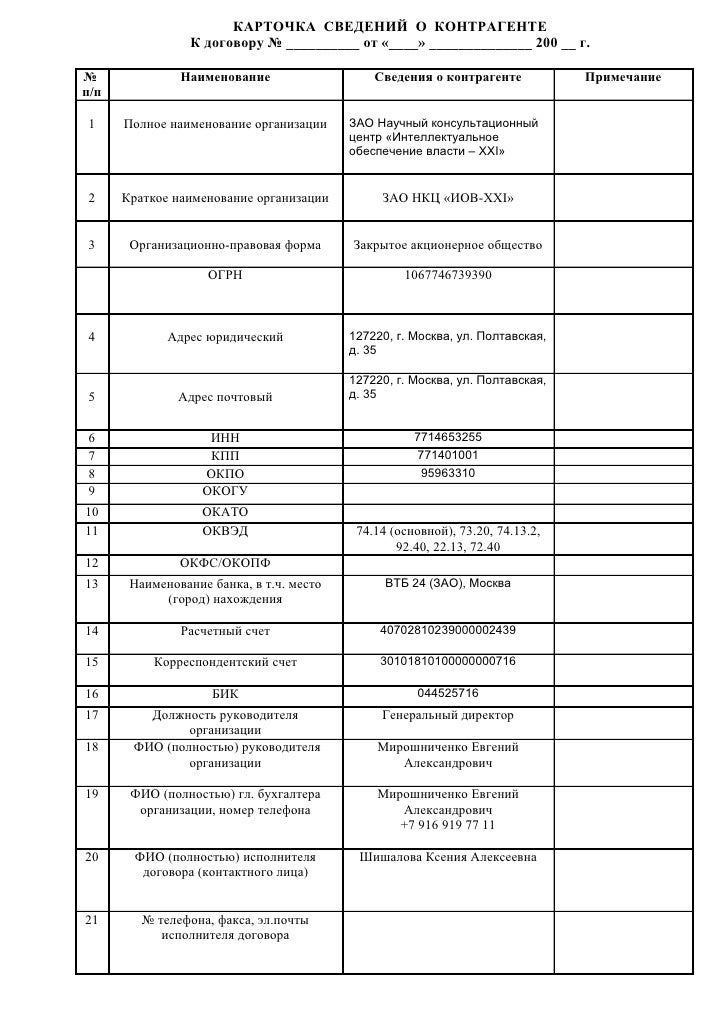 КАРТОЧКА СВЕДЕНИЙ О КОНТРАГЕНТЕ
К договору № __________ от «____» ______________ 200 __ г.

| № п/п | Наименование | Сведения о контрагенте | Примечание |
|---|---|---|---|
| 1 | Полное наименование организации | ЗАО Научный консультационный центр «Интеллектуальное обеспечение власти – XXI» | |
| 2 | Краткое наименование организации | ЗАО НКЦ «ИОВ-XXI» | |
| 3 | Организационно-правовая форма | Закрытое акционерное общество | |
| | ОГРН | 1067746739390 | |
| 4 | Адрес юридический | 127220, г. Москва, ул. Полтавская, д. 35 | |
| 5 | Адрес почтовый | 127220, г. Москва, ул. Полтавская, д. 35 | |
| 6 | ИНН | 7714653255 | |
| 7 | КПП | 771401001 | |
| 8 | ОКПО | 95963310 | |
| 9 | ОКОГУ | | |
| 10 | ОКАТО | | |
| 11 | ОКВЭД | 74.14 (основной), 73.20, 74.13.2, 92.40, 22.13, 72.40 | |
| 12 | ОКФС/ОКОПФ | | |
| 13 | Наименование банка, в т.ч. место (город) нахождения | ВТБ 24 (ЗАО), Москва | |
| 14 | Расчетный счет | 40702810239000002439 | |
| 15 | Корреспондентский счет | 30101810100000000716 | |
| 16 | БИК | 044525716 | |
| 17 | Должность руководителя организации | Генеральный директор | |
| 18 | ФИО (полностью) руководителя организации | Мирошниченко Евгений Александрович | |
| 19 | ФИО (полностью) гл. бухгалтера организации, номер телефона | Мирошниченко Евгений Александрович +7 916 919 77 11 | |
| 20 | ФИО (полностью) исполнителя договора (контактного лица) | Шишалова Ксения Алексеевна | |
| 21 | № телефона, факса, эл.почты исполнителя договора | | |